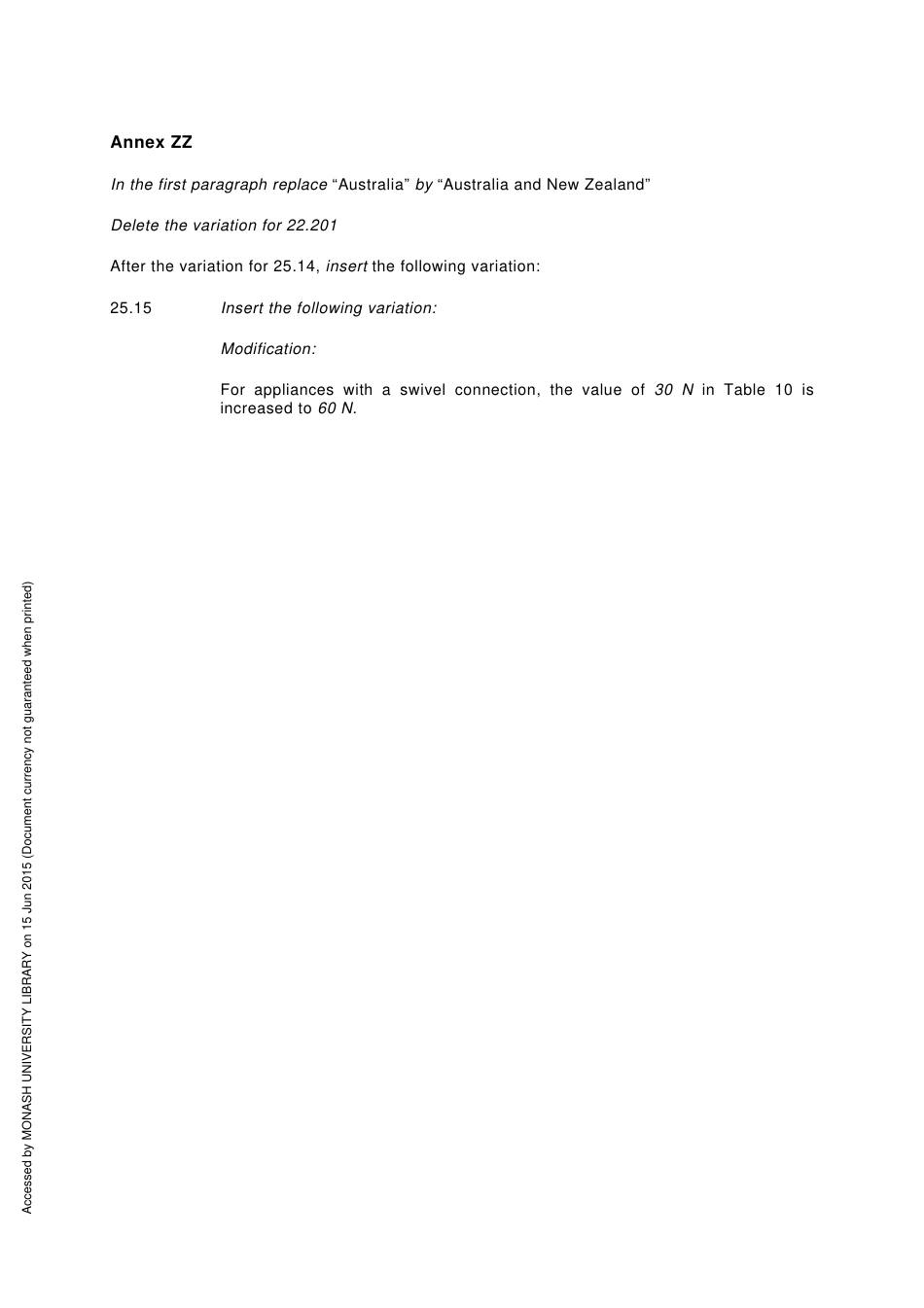 Annex ZZ

In the first paragraph replace “Australia” by “Australia and New Zealand”

Delete the variation for 22.201

After the variation for 25.14, insert the following variation:

25.15 Insert the following variation:

Modification:

For appliances with a swivel connection, the value of 30 N in Table 10 is increased to 60 N.

Accessed by MONASH UNIVERSITY LIBRARY on 15 Jun 2015 (Document currency not guaranteed when printed)